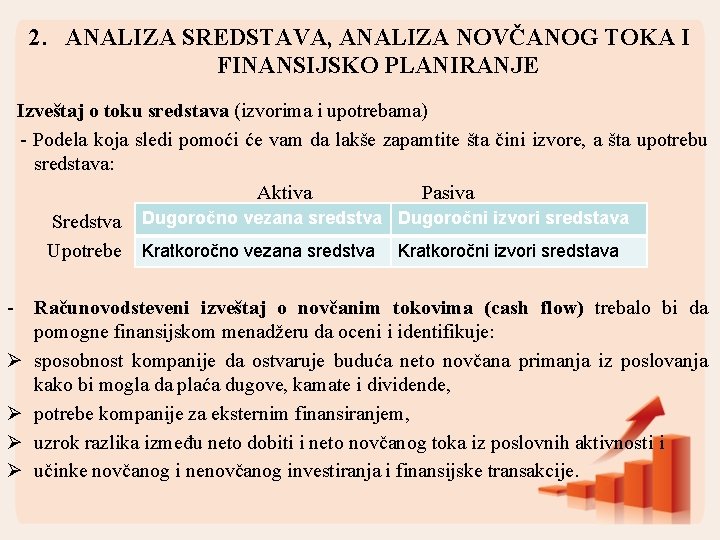 2. ANALIZA SREDSTAVA, ANALIZA NOVČANOG TOKA I FINANSIJSKO PLANIRANJE

Izveštaj o toku sredstava (izvorima i upotrebama)

- Podela koja sledi pomoći će vam da lakše zapamtite šta čini izvore, a šta upotrebu sredstava:

| | Aktiva | Pasiva |
|---|---|---|
| Sredstva | Dugoročno vezana sredstva | Dugoročni izvori sredstava |
| Upotrebe | Kratkoročno vezana sredstva | Kratkoročni izvori sredstava |

- Računovodsteveni izveštaj o novčanim tokovima (cash flow) trebalo bi da pomogne finansijskom menadžeru da oceni i identifikuje:

➢ sposobnost kompanije da ostvaruje buduća neto novčana primanja iz poslovanja kako bi mogla da plaća dugove, kamate i dividende,

➢ potrebe kompanije za eksternim finansiranjem,

➢ uzrok razlika između neto dobiti i neto novčanog toka iz poslovnih aktivnosti i

➢ učinke novčanog i nenovčanog investiranja i finansijske transakcije.